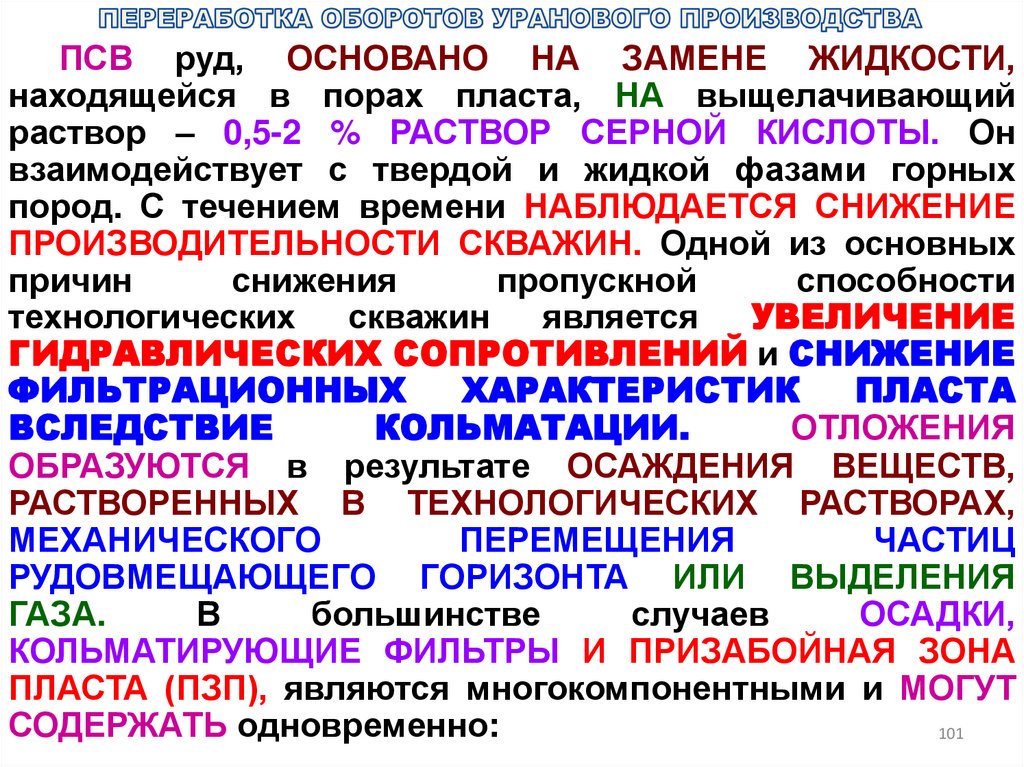 ПЕРЕРАБОТКА ОБОРОТОВ УРАНОВОГО ПРОИЗВОДСТВА

ПСВ руд, ОСНОВАНО НА ЗАМЕНЕ ЖИДКОСТИ, находящейся в порах пласта, НА выщелачивающий раствор – 0,5-2 % РАСТВОР СЕРНОЙ КИСЛОТЫ. Он взаимодействует с твердой и жидкой фазами горных пород. С течением времени НАБЛЮДАЕТСЯ СНИЖЕНИЕ ПРОИЗВОДИТЕЛЬНОСТИ СКВАЖИН. Одной из основных причин снижения пропускной способности технологических скважин является УВЕЛИЧЕНИЕ ГИДРАВЛИЧЕСКИХ СОПРОТИВЛЕНИЙ и СНИЖЕНИЕ ФИЛЬТРАЦИОННЫХ ХАРАКТЕРИСТИК ПЛАСТА ВСЛЕДСТВИЕ КОЛЬМАТАЦИИ. ОТЛОЖЕНИЯ ОБРАЗУЮТСЯ в результате ОСАЖДЕНИЯ ВЕЩЕСТВ, РАСТВОРЕННЫХ В ТЕХНОЛОГИЧЕСКИХ РАСТВОРАХ, МЕХАНИЧЕСКОГО ПЕРЕМЕЩЕНИЯ ЧАСТИЦ РУДОВМЕЩАЮЩЕГО ГОРИЗОНТА ИЛИ ВЫДЕЛЕНИЯ ГАЗА. В большинстве случаев ОСАДКИ, КОЛЬМАТИРУЮЩИЕ ФИЛЬТРЫ И ПРИЗАБОЙНАЯ ЗОНА ПЛАСТА (ПЗП), являются многокомпонентными и МОГУТ СОДЕРЖАТЬ одновременно:

101